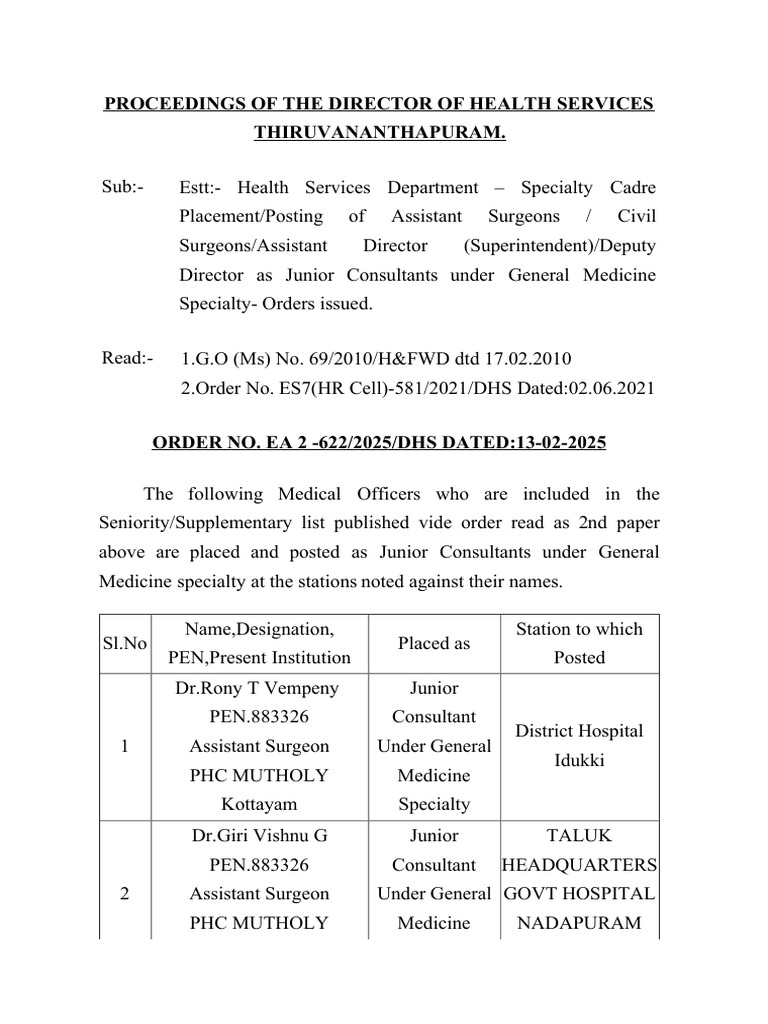 PROCEEDINGS OF THE DIRECTOR OF HEALTH SERVICES THIRUVANANTHAPURAM.

Sub:- Estt:- Health Services Department – Specialty Cadre Placement/Posting of Assistant Surgeons / Civil Surgeons/Assistant Director (Superintendent)/Deputy Director as Junior Consultants under General Medicine Specialty- Orders issued.

Read:- 1.G.O (Ms) No. 69/2010/H&FWD dtd 17.02.2010
2.Order No. ES7(HR Cell)-581/2021/DHS Dated:02.06.2021

ORDER NO. EA 2 -622/2025/DHS DATED:13-02-2025

The following Medical Officers who are included in the Seniority/Supplementary list published vide order read as 2nd paper above are placed and posted as Junior Consultants under General Medicine specialty at the stations noted against their names.

| Sl.No | Name,Designation, PEN,Present Institution | Placed as | Station to which Posted |
|---|---|---|---|
| 1 | Dr.Rony T Vempeny PEN.883326 Assistant Surgeon PHC MUTHOLY Kottayam | Junior Consultant Under General Medicine Specialty | District Hospital Idukki |
| 2 | Dr.Giri Vishnu G PEN.883326 Assistant Surgeon PHC MUTHOLY | Junior Consultant Under General Medicine | TALUK HEADQUARTERS GOVT HOSPITAL NADAPURAM |